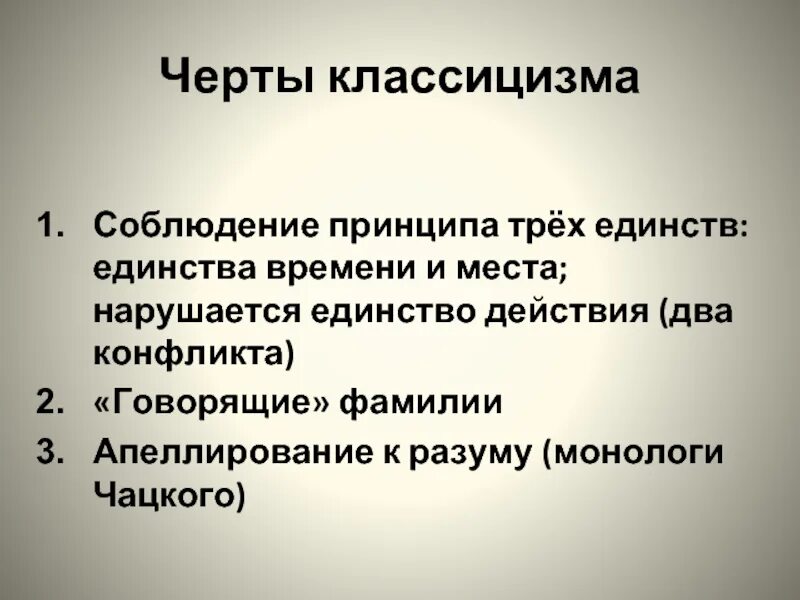 Черты классицизма

1. Соблюдение принципа трёх единств: единства времени и места; нарушается единство действия (два конфликта)
2. «Говорящие» фамилии
3. Апеллирование к разуму (монологи Чацкого)